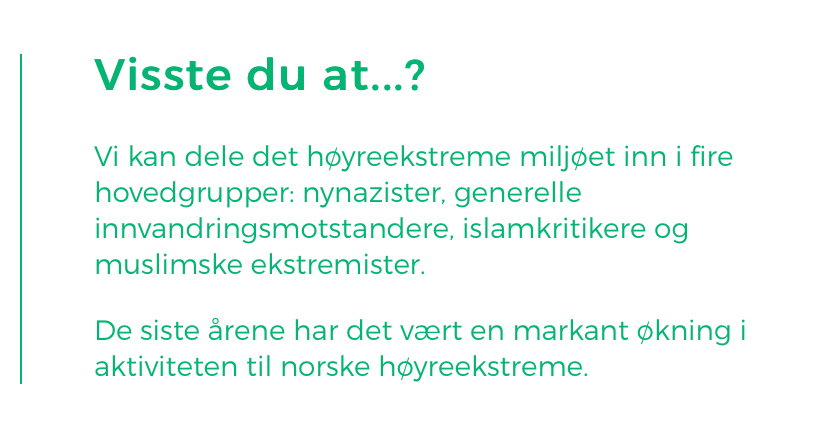 Visste du at...?

Vi kan dele det høyreekstreme miljøet inn i fire hovedgrupper: nynazister, generelle innvandringsmotstandere, islamkritikere og muslimske ekstremister.

De siste årene har det vært en markant økning i aktiviteten til norske høyreekstreme.